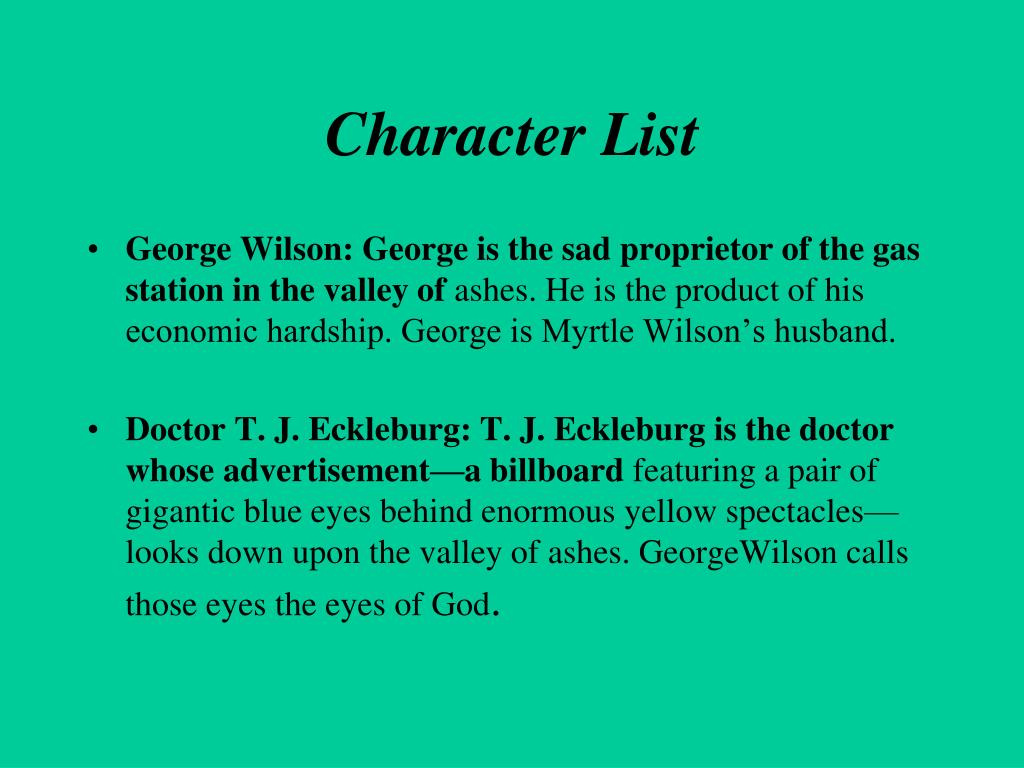 Character List

• George Wilson: George is the sad proprietor of the gas station in the valley of ashes. He is the product of his economic hardship. George is Myrtle Wilson’s husband.

• Doctor T. J. Eckleburg: T. J. Eckleburg is the doctor whose advertisement—a billboard featuring a pair of gigantic blue eyes behind enormous yellow spectacles—looks down upon the valley of ashes. GeorgeWilson calls those eyes the eyes of God.